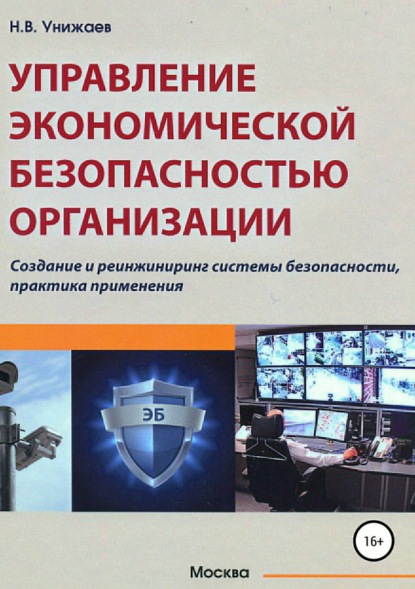 Н.В. Унижаев

УПРАВЛЕНИЕ ЭКОНОМИЧЕСКОЙ БЕЗОПАСНОСТЬЮ ОРГАНИЗАЦИИ

Создание и реинжиниринг системы безопасности, практика применения

ЭБ

16+

Москва